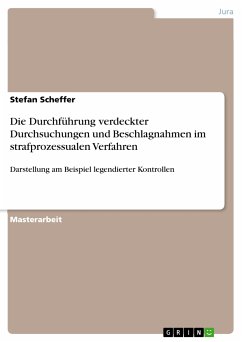 Jura

Stefan Scheffer

Die Durchführung verdeckter Durchsuchungen und Beschlagnahmen im strafprozessualen Verfahren

Darstellung am Beispiel legendierter Kontrollen

Masterarbeit

GRIN